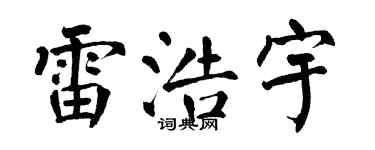 雷浩宇
词典网